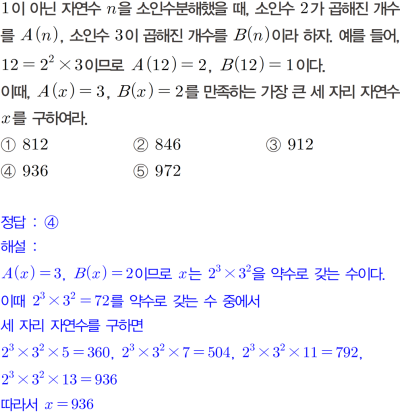 1이 아닌 자연수 $n$을 소인수분해했을 때, 소인수 2가 곱해진 개수를 $A(n)$, 소인수 3이 곱해진 개수를 $B(n)$이라 하자. 예를 들어, $12=2^2\times3$이므로 $A(12)=2$, $B(12)=1$이다.
이때, $A(x)=3$, $B(x)=2$를 만족하는 가장 큰 세 자리 자연수 $x$를 구하여라.

① 812 ② 846 ③ 912
④ 936 ⑤ 972

정답 : ④
해설 :
$A(x)=3$, $B(x)=2$이므로 $x$는 $2^3\times3^2$을 약수로 갖는 수이다.
이때 $2^3\times3^2=72$를 약수로 갖는 수 중에서
세 자리 자연수를 구하면
$2^3\times3^2\times5=360$, $2^3\times3^2\times7=504$, $2^3\times3^2\times11=792$,
$2^3\times3^2\times13=936$
따라서 $x=936$